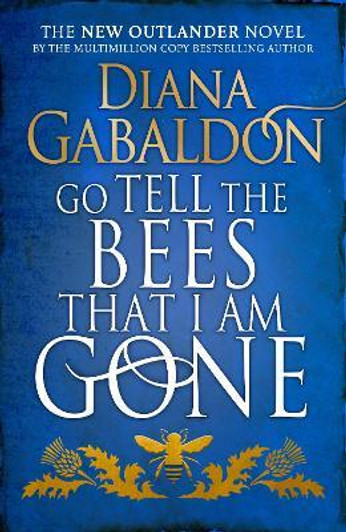 THE NEW OUTLANDER NOVEL
BY THE MULTIMILLION COPY BESTSELLING AUTHOR

DIANA GABALDON

GO TELL THE BEES THAT I AM GONE